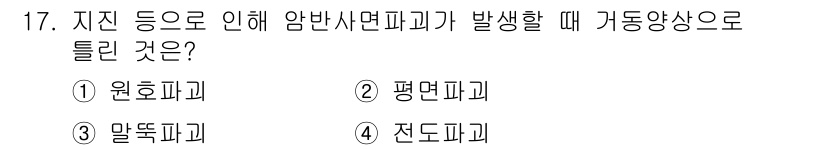 17. 지진 등으로 인해 암반사면파괴가 발생할 때 거동양상으로 틀린 것은?

① 원호파괴 ② 평면파괴

③ 말뚝파괴 ④ 전도파괴